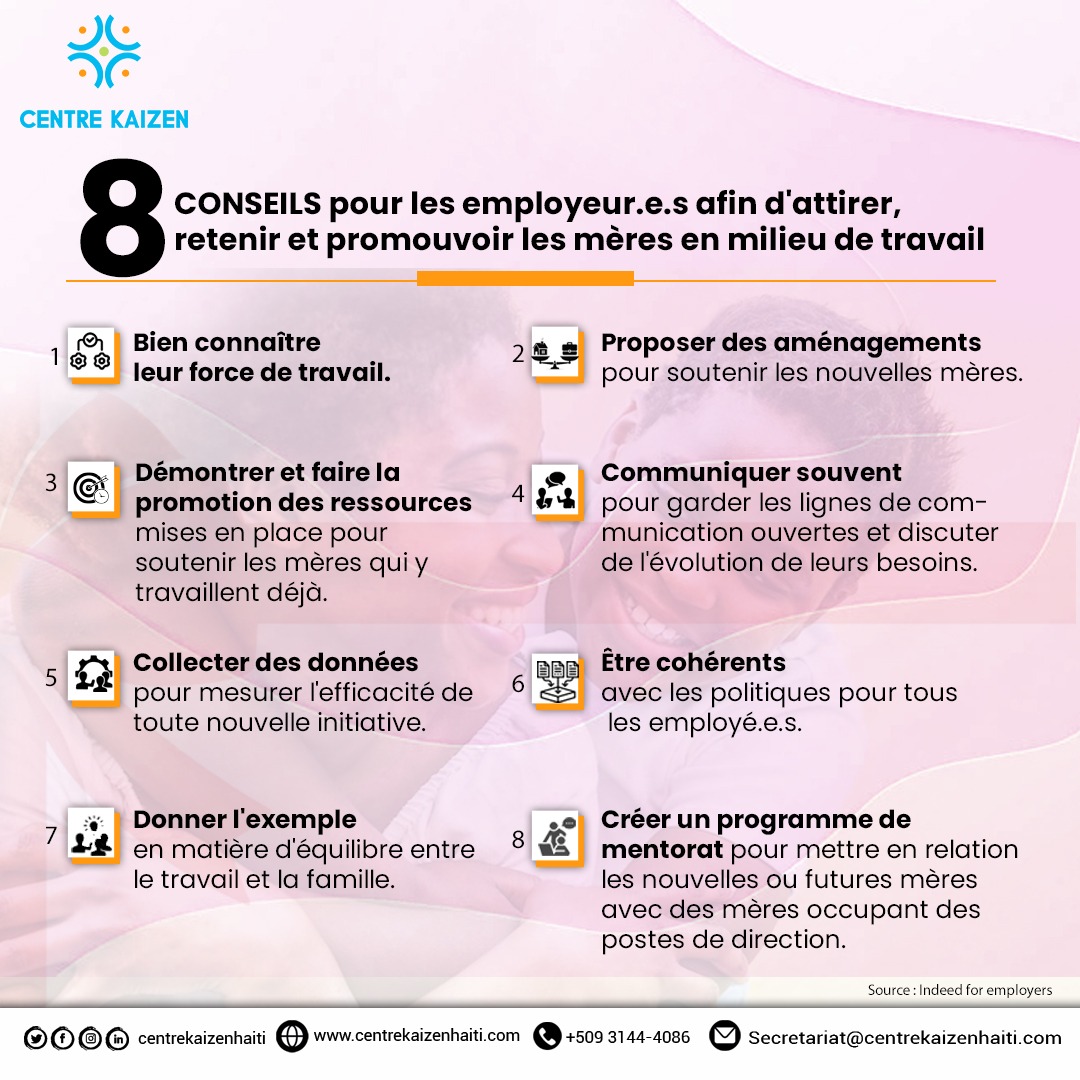 CENTRE KAIZEN

8 CONSEILS pour les employeur.e.s afin d'attirer, retenir et promouvoir les mères en milieu de travail

1 Bien connaître leur force de travail.

2 Proposer des aménagements pour soutenir les nouvelles mères.

3 Démontrer et faire la promotion des ressources mises en place pour soutenir les mères qui y travaillent déjà.

4 Communiquer souvent pour garder les lignes de communication ouvertes et discuter de l'évolution de leurs besoins.

5 Collecter des données pour mesurer l'efficacité de toute nouvelle initiative.

6 Être cohérents avec les politiques pour tous les employé.e.s.

7 Donner l'exemple en matière d'équilibre entre le travail et la famille.

8 Créer un programme de mentorat pour mettre en relation les nouvelles ou futures mères avec des mères occupant des postes de direction.

Source : Indeed for employers

centrekaizenhaiti www.centrekaizenhaiti.com +509 3144-4086 Secretariat@centrekaizenhaiti.com